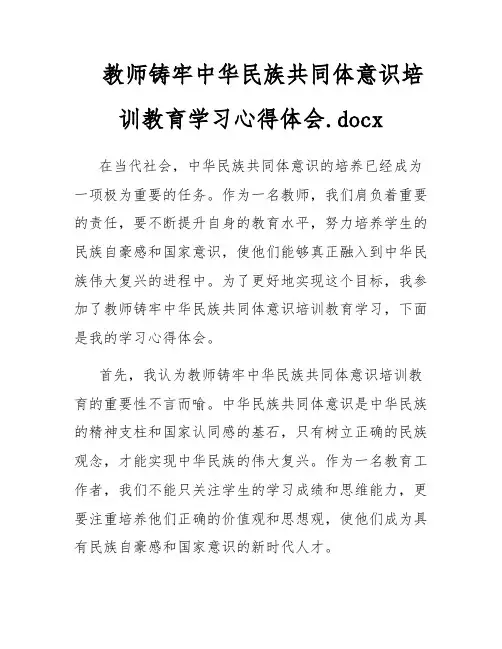 教师铸牢中华民族共同体意识培训教育学习心得体会.docx

在当代社会，中华民族共同体意识的培养已经成为一项极为重要的任务。作为一名教师，我们肩负着重要的责任，要不断提升自身的教育水平，努力培养学生的民族自豪感和国家意识，使他们能够真正融入到中华民族伟大复兴的进程中。为了更好地实现这个目标，我参加了教师铸牢中华民族共同体意识培训教育学习，下面是我的学习心得体会。

首先，我认为教师铸牢中华民族共同体意识培训教育的重要性不言而喻。中华民族共同体意识是中华民族的精神支柱和国家认同感的基石，只有树立正确的民族观念，才能实现中华民族的伟大复兴。作为一名教育工作者，我们不能只关注学生的学习成绩和思维能力，更要注重培养他们正确的价值观和思想观，使他们成为具有民族自豪感和国家意识的新时代人才。